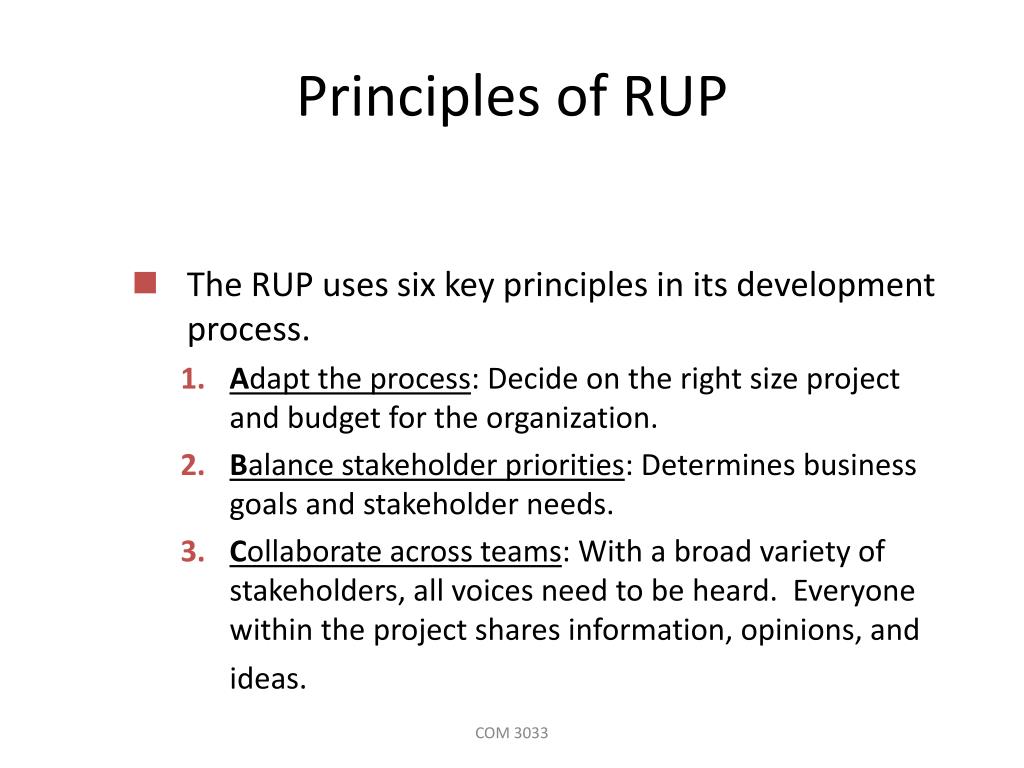 Principles of RUP

The RUP uses six key principles in its development process.

1. Adapt the process: Decide on the right size project and budget for the organization.
2. Balance stakeholder priorities: Determines business goals and stakeholder needs.
3. Collaborate across teams: With a broad variety of stakeholders, all voices need to be heard. Everyone within the project shares information, opinions, and ideas.

COM 3033